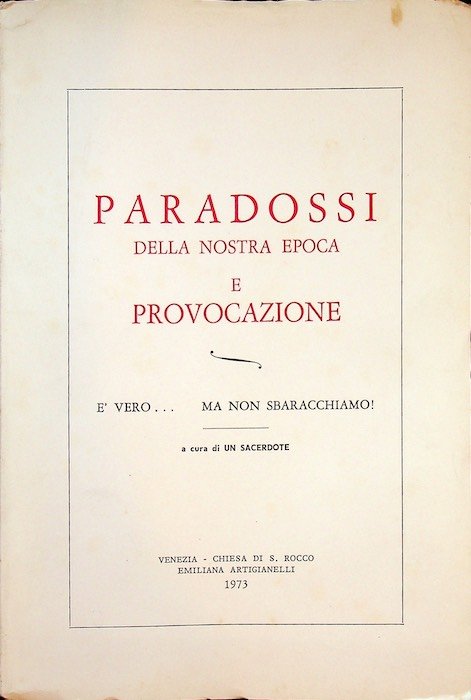 PARADOSSI
DELLA NOSTRA EPOCA
E
PROVOCAZIONE

E' VERO . . .   MA NON SBARACCHIAMO!

a cura di UN SACERDOTE

VENEZIA - CHIESA DI S. ROCCO
EMILIANA ARTIGIANELLI
1973